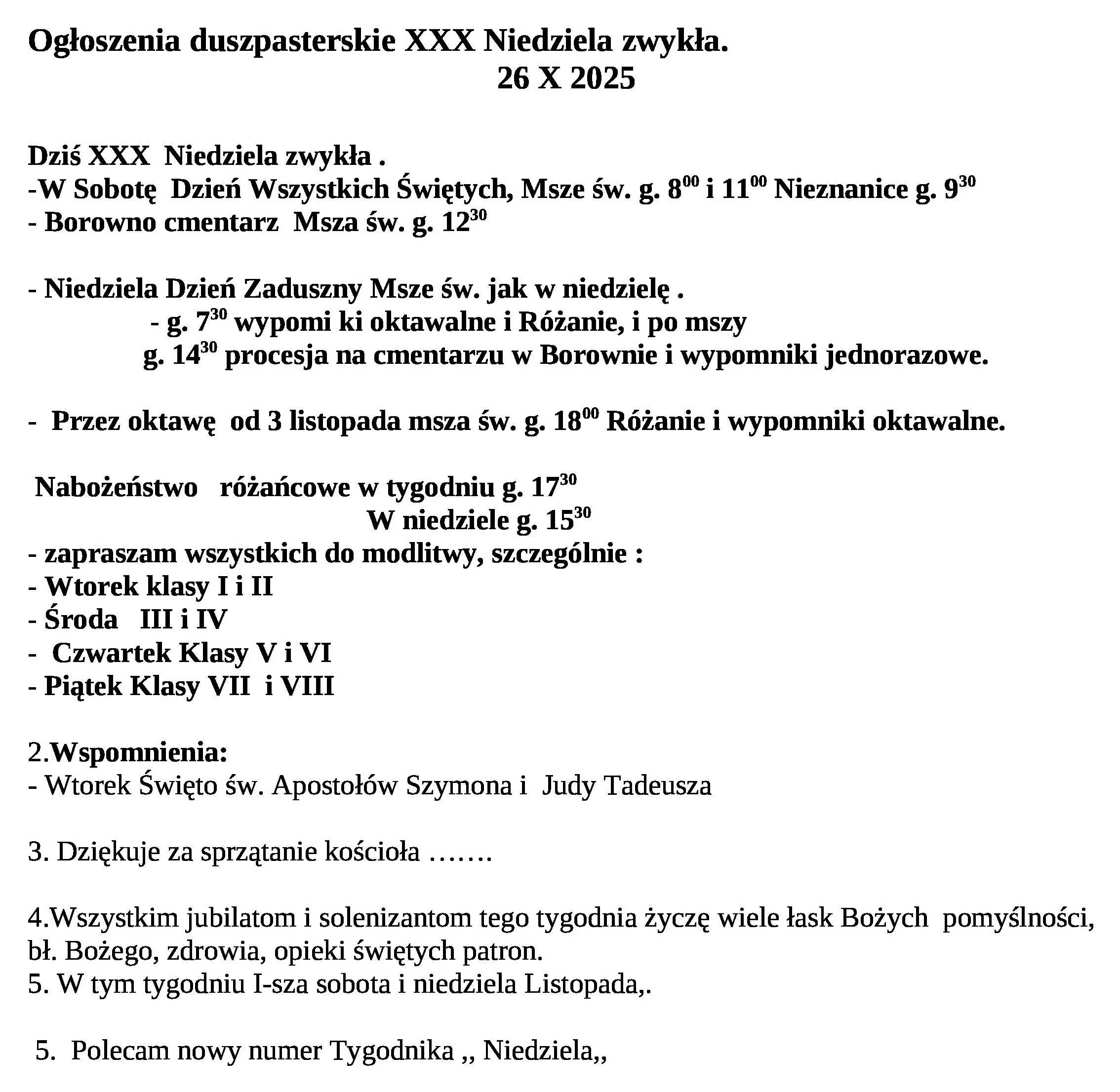 Ogłoszenia duszpasterskie XXX Niedziela zwykła.
26 X 2025

Dziś XXX Niedziela zwykła .
-W Sobotę Dzień Wszystkich Świętych, Msze św. g. $8^{00}$ i $11^{00}$ Nieznanice g. $9^{30}$
- Borowno cmentarz Msza św. g. $12^{30}$

- Niedziela Dzień Zaduszny Msze św. jak w niedzielę .
- g. $7^{30}$ wypomi ki oktawalne i Różanie, i po mszy
g. $14^{30}$ procesja na cmentarzu w Borownie i wypomniki jednorazowe.

- Przez oktawę od 3 listopada msza św. g. $18^{00}$ Różanie i wypomniki oktawalne.

Nabożeństwo różańcowe w tygodniu g. $17^{30}$
W niedziele g. $15^{30}$
- zapraszam wszystkich do modlitwy, szczególnie :
- Wtorek klasy I i II
- Środa III i IV
- Czwartek Klasy V i VI
- Piątek Klasy VII i VIII

2.Wspomnienia:
- Wtorek Święto św. Apostołów Szymona i Judy Tadeusza

3. Dziękuje za sprzątanie kościoła …….

4.Wszystkim jubilatom i solenizantom tego tygodnia życzę wiele łask Bożych pomyślności, bł. Bożego, zdrowia, opieki świętych patron.
5. W tym tygodniu I-sza sobota i niedziela Listopada,.

5. Polecam nowy numer Tygodnika ,, Niedziela,,